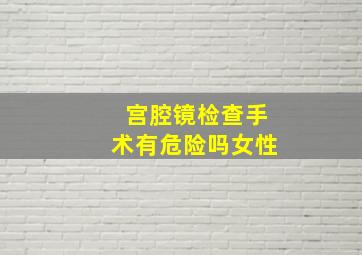 宫腔镜检查手术有危险吗女性